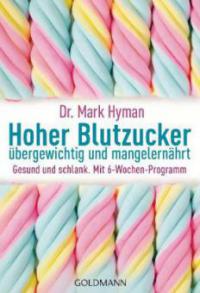 Dr. Mark Hyman

Hoher Blutzucker

übergewichtig und mangelernährt

Gesund und schlank. Mit 6-Wochen-Programm

GOLDMANN